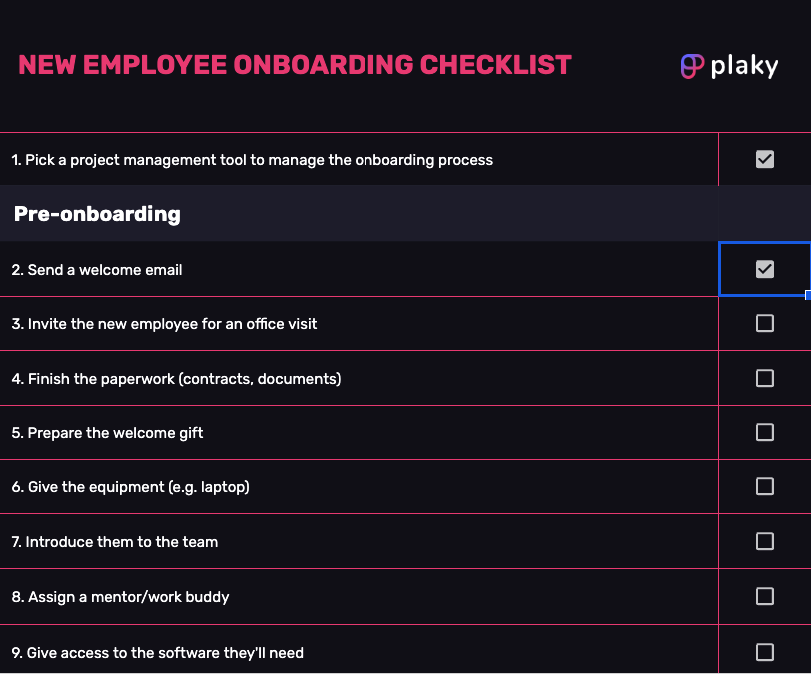 NEW EMPLOYEE ONBOARDING CHECKLIST

plaky

1. Pick a project management tool to manage the onboarding process

Pre-onboarding

2. Send a welcome email

3. Invite the new employee for an office visit

4. Finish the paperwork (contracts, documents)

5. Prepare the welcome gift

6. Give the equipment (e.g. laptop)

7. Introduce them to the team

8. Assign a mentor/work buddy

9. Give access to the software they'll need